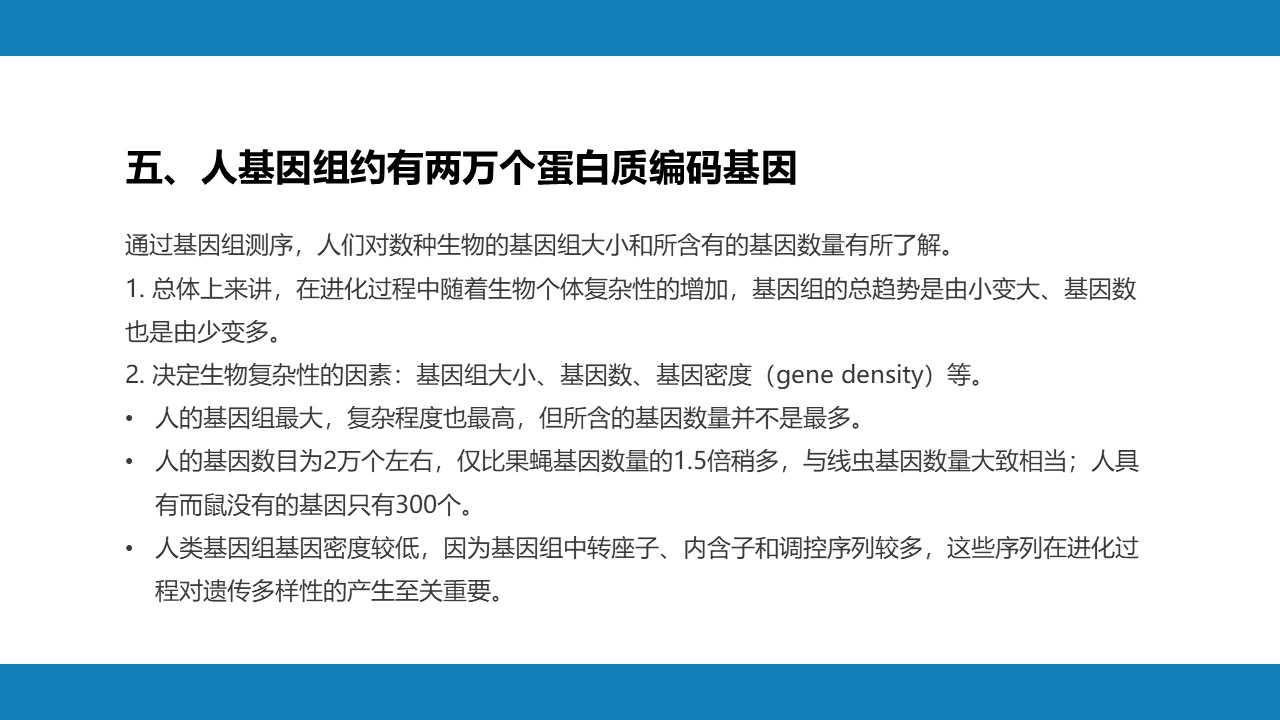 五、人基因组约有两万个蛋白质编码基因

通过基因组测序，人们对数种生物的基因组大小和所含有的基因数量有所了解。

1. 总体上来讲，在进化过程中随着生物个体复杂性的增加，基因组的总趋势是由小变大、基因数也是由少变多。

2. 决定生物复杂性的因素：基因组大小、基因数、基因密度（gene density）等。

• 人的基因组最大，复杂程度也最高，但所含的基因数量并不是最多。

• 人的基因数目为2万个左右，仅比果蝇基因数量的1.5倍稍多，与线虫基因数量大致相当；人具有而鼠没有的基因只有300个。

• 人类基因组基因密度较低，因为基因组中转座子、内含子和调控序列较多，这些序列在进化过程对遗传多样性的产生至关重要。